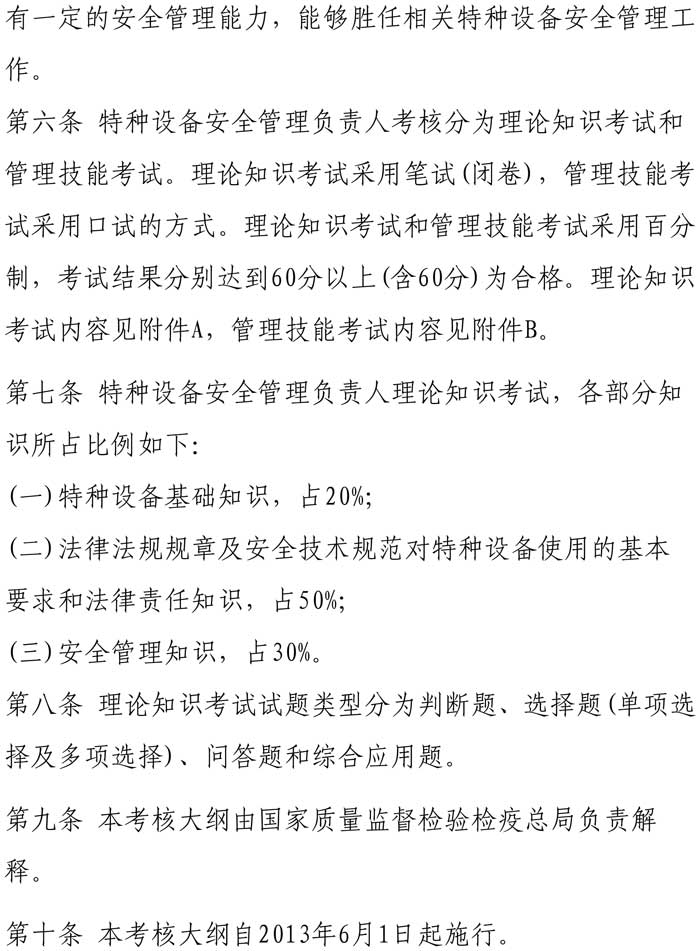 有一定的安全管理能力，能够胜任相关特种设备安全管理工作。

第六条 特种设备安全管理负责人考核分为理论知识考试和管理技能考试。理论知识考试采用笔试(闭卷)，管理技能考试采用口试的方式。理论知识考试和管理技能考试采用百分制，考试结果分别达到60分以上(含60分)为合格。理论知识考试内容见附件A，管理技能考试内容见附件B。

第七条 特种设备安全管理负责人理论知识考试，各部分知识所占比例如下:

(一)特种设备基础知识，占20%;

(二)法律法规规章及安全技术规范对特种设备使用的基本要求和法律责任知识，占50%;

(三)安全管理知识，占30%。

第八条 理论知识考试试题类型分为判断题、选择题(单项选择及多项选择)、问答题和综合应用题。

第九条 本考核大纲由国家质量监督检验检疫总局负责解释。

第十条 本考核大纲自2013年6月1日起施行。